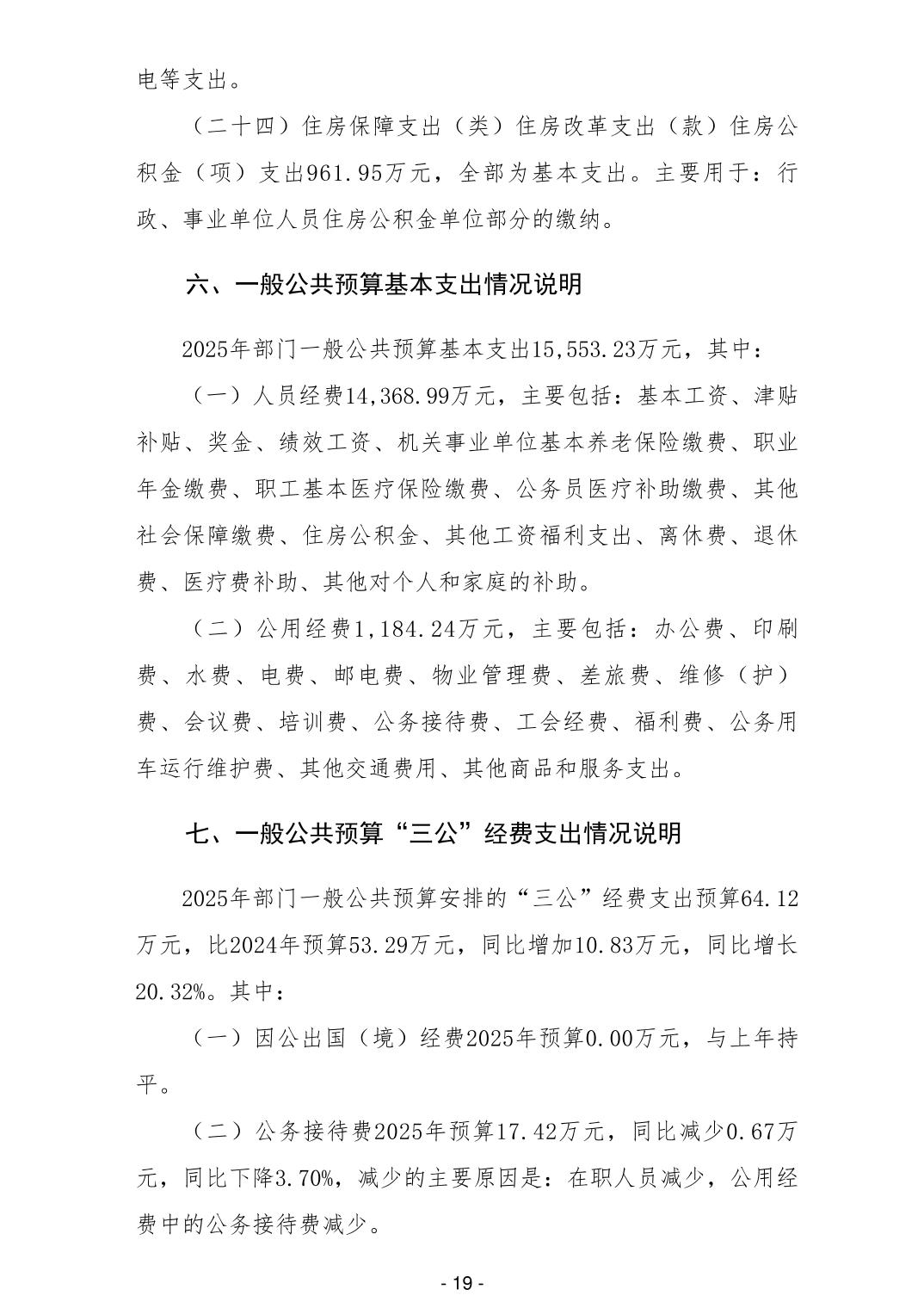 电等支出。

（二十四）住房保障支出（类）住房改革支出（款）住房公积金（项）支出961.95万元，全部为基本支出。主要用于：行政、事业单位人员住房公积金单位部分的缴纳。

六、一般公共预算基本支出情况说明

2025年部门一般公共预算基本支出15,553.23万元，其中：

（一）人员经费14,368.99万元，主要包括：基本工资、津贴补贴、奖金、绩效工资、机关事业单位基本养老保险缴费、职业年金缴费、职工基本医疗保险缴费、公务员医疗补助缴费、其他社会保障缴费、住房公积金、其他工资福利支出、离休费、退休费、医疗费补助、其他对个人和家庭的补助。

（二）公用经费1,184.24万元，主要包括：办公费、印刷费、水费、电费、邮电费、物业管理费、差旅费、维修（护）费、会议费、培训费、公务接待费、工会经费、福利费、公务用车运行维护费、其他交通费用、其他商品和服务支出。

七、一般公共预算“三公”经费支出情况说明

2025年部门一般公共预算安排的“三公”经费支出预算64.12万元，比2024年预算53.29万元，同比增加10.83万元，同比增长20.32%。其中：

（一）因公出国（境）经费2025年预算0.00万元，与上年持平。

（二）公务接待费2025年预算17.42万元，同比减少0.67万元，同比下降3.70%，减少的主要原因是：在职人员减少，公用经费中的公务接待费减少。

- 19 -